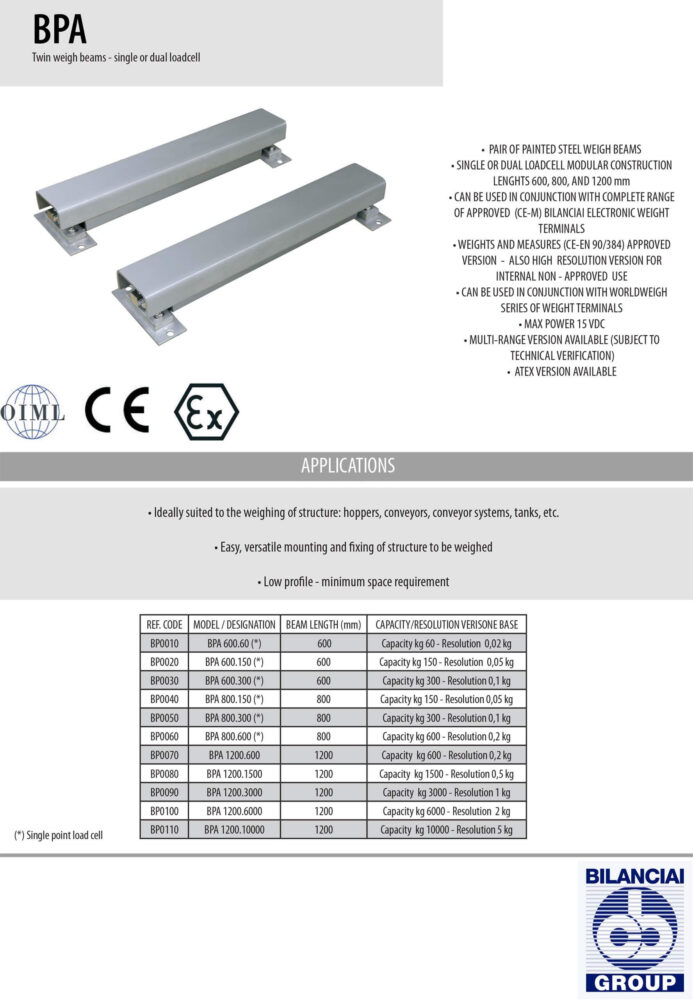 BPA
Twin weigh beams - single or dual loadcell

• PAIR OF PAINTED STEEL WEIGH BEAMS
• SINGLE OR DUAL LOADCELL MODULAR CONSTRUCTION LENGHTS 600, 800, AND 1200 mm
• CAN BE USED IN CONJUNCTION WITH COMPLETE RANGE OF APPROVED (CE-M) BILANCIAI ELECTRONIC WEIGHT TERMINALS
• WEIGHTS AND MEASURES (CE-EN 90/384) APPROVED VERSION - ALSO HIGH RESOLUTION VERSION FOR INTERNAL NON - APPROVED USE
• CAN BE USED IN CONJUNCTION WITH WORLDWEIGH SERIES OF WEIGHT TERMINALS
• MAX POWER 15 VDC
• MULTI-RANGE VERSION AVAILABLE (SUBJECT TO TECHNICAL VERIFICATION)
• ATEX VERSION AVAILABLE

OIML CE Ex

APPLICATIONS

• Ideally suited to the weighing of structure: hoppers, conveyors, conveyor systems, tanks, etc.

• Easy, versatile mounting and fixing of structure to be weighed

• Low profile - minimum space requirement

| REF. CODE | MODEL / DESIGNATION | BEAM LENGTH (mm) | CAPACITY/RESOLUTION VERISONE BASE |
|---|---|---|---|
| BP0010 | BPA 600.60 (*) | 600 | Capacity kg 60 - Resolution 0,02 kg |
| BP0020 | BPA 600.150 (*) | 600 | Capacity kg 150 - Resolution 0,05 kg |
| BP0030 | BPA 600.300 (*) | 600 | Capacity kg 300 - Resolution 0,1 kg |
| BP0040 | BPA 800.150 (*) | 800 | Capacity kg 150 - Resolution 0,05 kg |
| BP0050 | BPA 800.300 (*) | 800 | Capacity kg 300 - Resolution 0,1 kg |
| BP0060 | BPA 800.600 (*) | 800 | Capacity kg 600 - Resolution 0,2 kg |
| BP0070 | BPA 1200.600 | 1200 | Capacity kg 600 - Resolution 0,2 kg |
| BP0080 | BPA 1200.1500 | 1200 | Capacity kg 1500 - Resolution 0,5 kg |
| BP0090 | BPA 1200.3000 | 1200 | Capacity kg 3000 - Resolution 1 kg |
| BP0100 | BPA 1200.6000 | 1200 | Capacity kg 6000 - Resolution 2 kg |
| BP0110 | BPA 1200.10000 | 1200 | Capacity kg 10000 - Resolution 5 kg |

(*) Single point load cell

BILANCIAI
GROUP